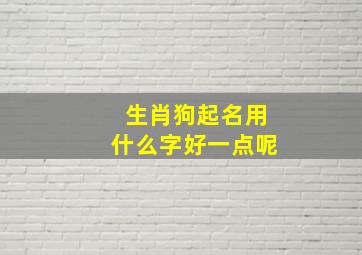 生肖狗起名用
什么字好一点呢